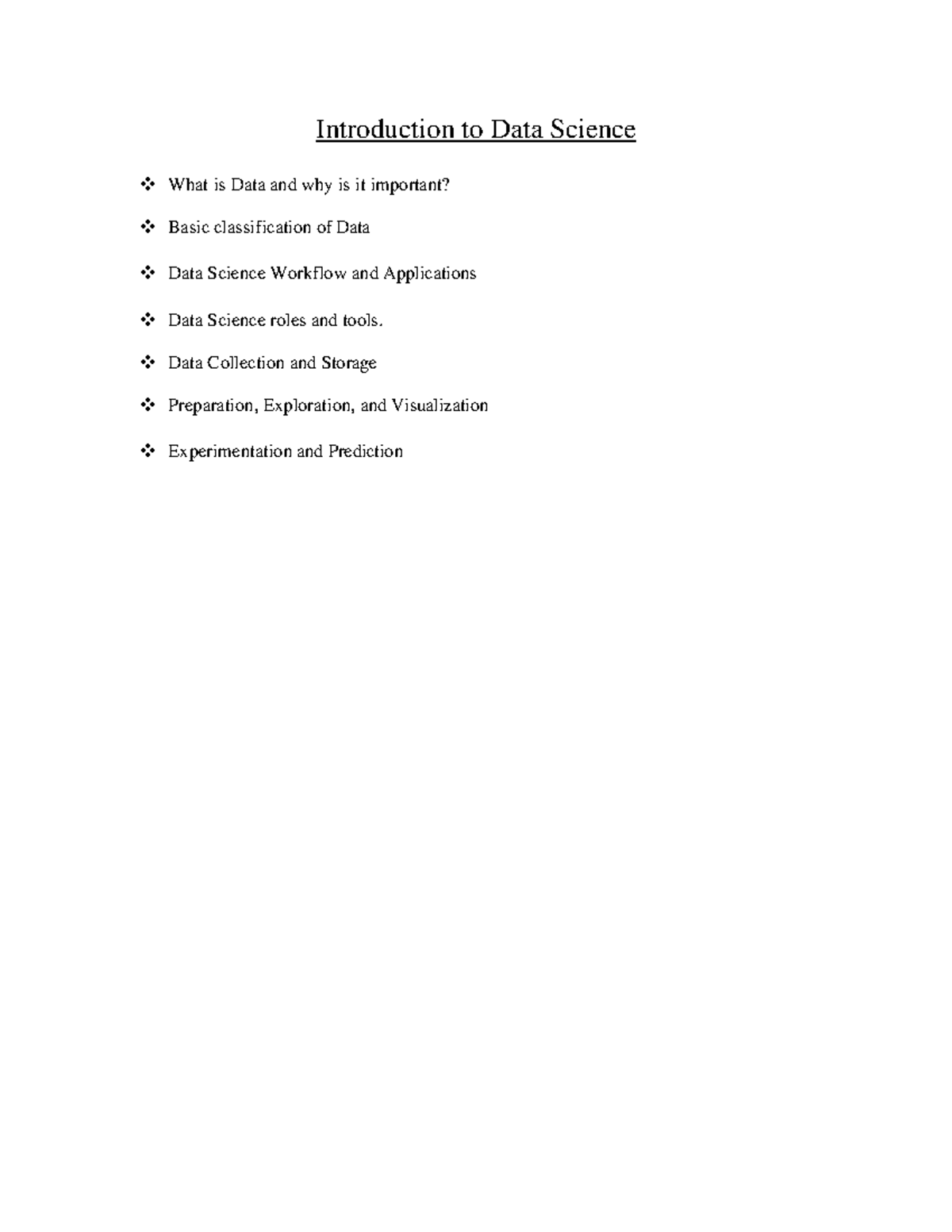 Introduction to Data Science

❖ What is Data and why is it important?

❖ Basic classification of Data

❖ Data Science Workflow and Applications

❖ Data Science roles and tools.

❖ Data Collection and Storage

❖ Preparation, Exploration, and Visualization

❖ Experimentation and Prediction